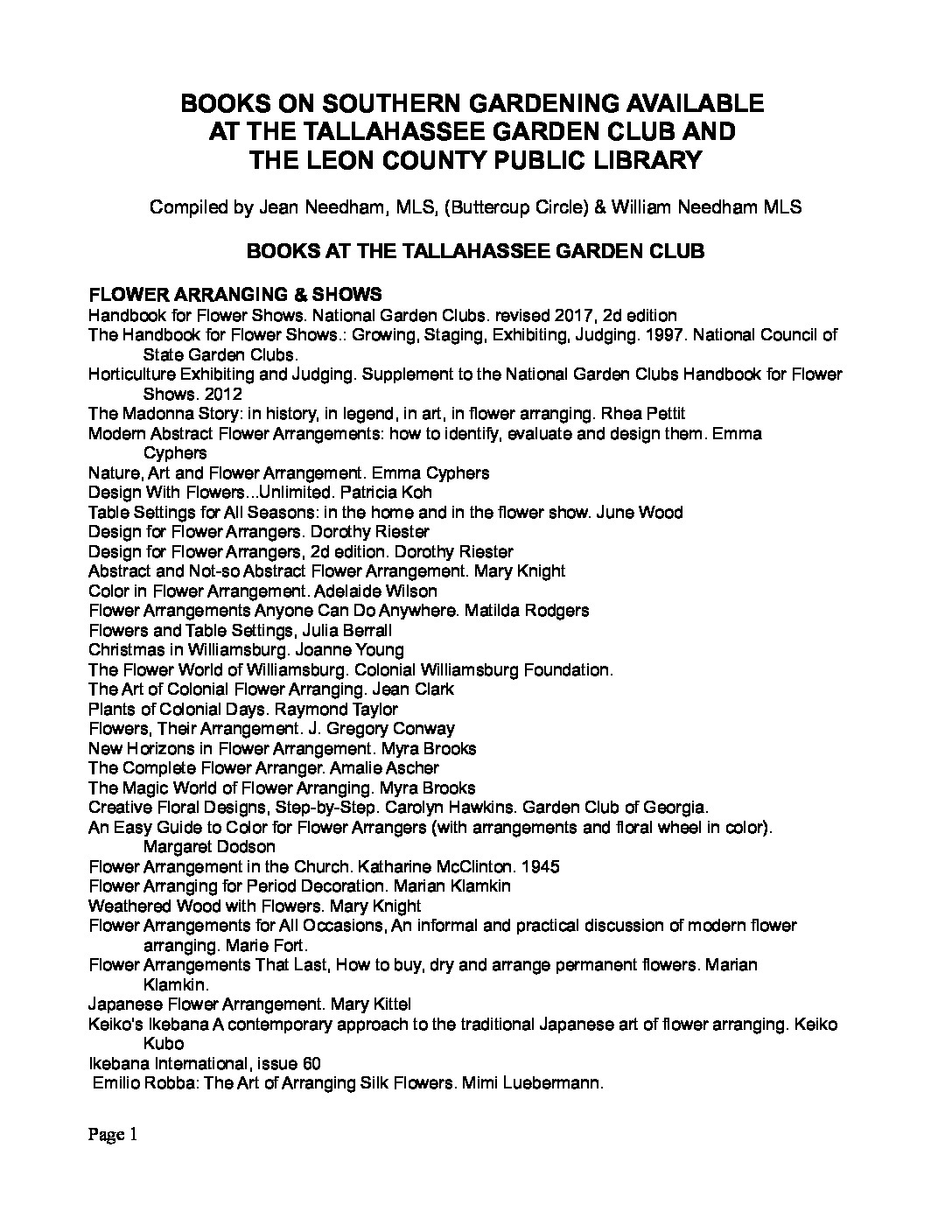 BOOKS ON SOUTHERN GARDENING AVAILABLE AT THE TALLAHASSEE GARDEN CLUB AND THE LEON COUNTY PUBLIC LIBRARY

Compiled by Jean Needham, MLS, (Buttercup Circle) & William Needham MLS

BOOKS AT THE TALLAHASSEE GARDEN CLUB

FLOWER ARRANGING & SHOWS
Handbook for Flower Shows. National Garden Clubs. revised 2017, 2d edition
The Handbook for Flower Shows.: Growing, Staging, Exhibiting, Judging. 1997. National Council of State Garden Clubs.
Horticulture Exhibiting and Judging. Supplement to the National Garden Clubs Handbook for Flower Shows. 2012
The Madonna Story: in history, in legend, in art, in flower arranging. Rhea Pettit
Modern Abstract Flower Arrangements: how to identify, evaluate and design them. Emma Cyphers
Nature, Art and Flower Arrangement. Emma Cyphers
Design With Flowers...Unlimited. Patricia Koh
Table Settings for All Seasons: in the home and in the flower show. June Wood
Design for Flower Arrangers. Dorothy Riester
Design for Flower Arrangers, 2d edition. Dorothy Riester
Abstract and Not-so Abstract Flower Arrangement. Mary Knight
Color in Flower Arrangement. Adelaide Wilson
Flower Arrangements Anyone Can Do Anywhere. Matilda Rodgers
Flowers and Table Settings, Julia Berrall
Christmas in Williamsburg. Joanne Young
The Flower World of Williamsburg. Colonial Williamsburg Foundation.
The Art of Colonial Flower Arranging. Jean Clark
Plants of Colonial Days. Raymond Taylor
Flowers, Their Arrangement. J. Gregory Conway
New Horizons in Flower Arrangement. Myra Brooks
The Complete Flower Arranger. Amalie Ascher
The Magic World of Flower Arranging. Myra Brooks
Creative Floral Designs, Step-by-Step. Carolyn Hawkins. Garden Club of Georgia.
An Easy Guide to Color for Flower Arrangers (with arrangements and floral wheel in color). Margaret Dodson
Flower Arrangement in the Church. Katharine McClinton. 1945
Flower Arranging for Period Decoration. Marian Klamkin
Weathered Wood with Flowers. Mary Knight
Flower Arrangements for All Occasions, An informal and practical discussion of modern flower arranging. Marie Fort.
Flower Arrangements That Last, How to buy, dry and arrange permanent flowers. Marian Klamkin.
Japanese Flower Arrangement. Mary Kittel
Keiko's Ikebana A contemporary approach to the traditional Japanese art of flower arranging. Keiko Kubo
Ikebana International, issue 60
Emilio Robba: The Art of Arranging Silk Flowers. Mimi Luebermann.

Page 1